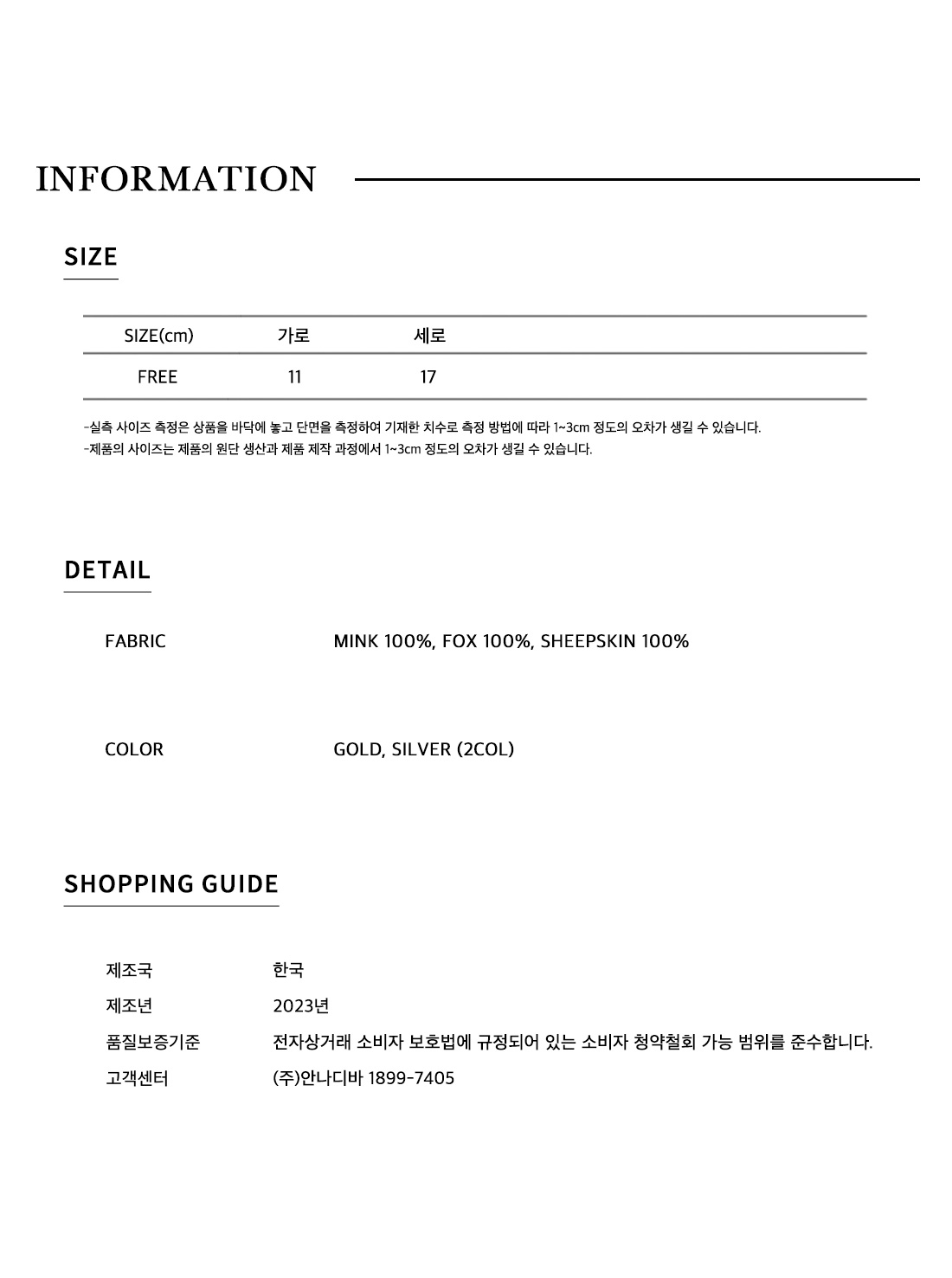 INFORMATION

SIZE

| SIZE(cm) | 가로 | 세로 |
|---|---|---|
| FREE | 11 | 17 |

-실측 사이즈 측정은 상품을 바닥에 놓고 단면을 측정하여 기재한 치수로 측정 방법에 따라 1~3cm 정도의 오차가 생길 수 있습니다.
-제품의 사이즈는 제품의 원단 생산과 제품 제작 과정에서 1~3cm 정도의 오차가 생길 수 있습니다.

DETAIL

FABRIC MINK 100%, FOX 100%, SHEEPSKIN 100%

COLOR GOLD, SILVER (2COL)

SHOPPING GUIDE

제조국 한국
제조년 2023년
품질보증기준 전자상거래 소비자 보호법에 규정되어 있는 소비자 청약철회 가능 범위를 준수합니다.
고객센터 (주)안나디바 1899-7405